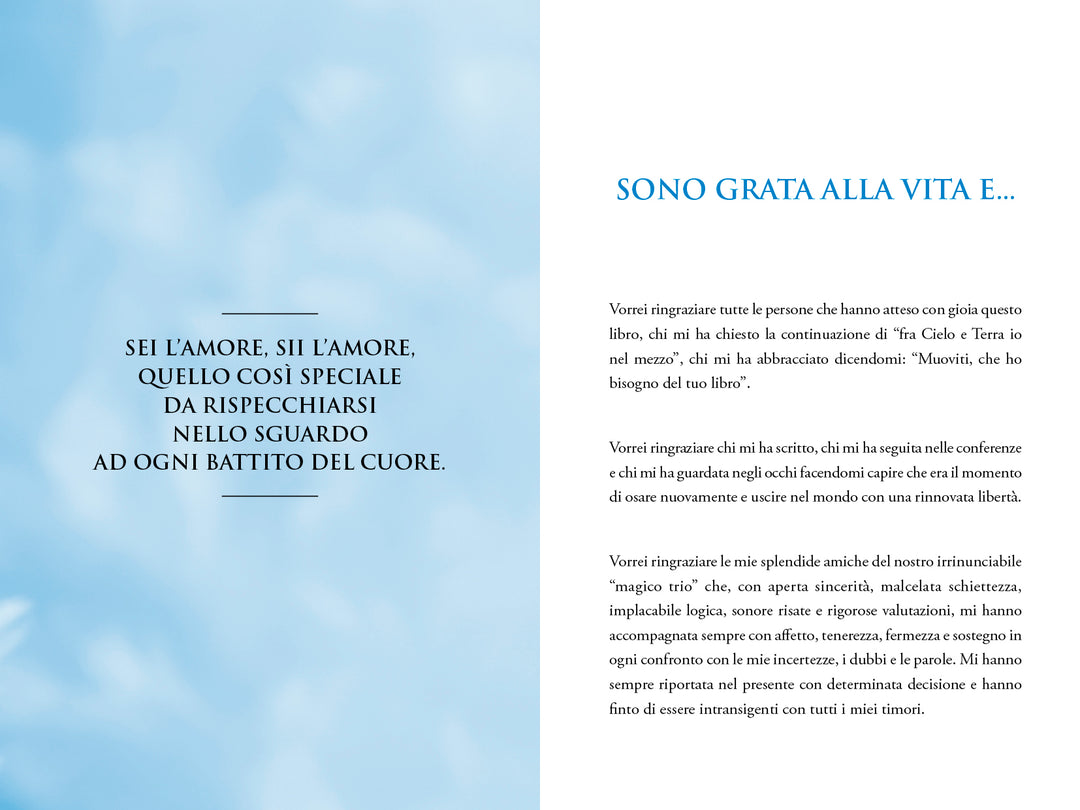 SEI L'AMORE, SII L'AMORE,
QUELLO COSÌ SPECIALE
DA RISPECCHIARSI
NELLO SGUARDO
AD OGNI BATTITO DEL CUORE.

SONO GRATA ALLA VITA E...

Vorrei ringraziare tutte le persone che hanno atteso con gioia questo libro, chi mi ha chiesto la continuazione di "fra Cielo e Terra io nel mezzo", chi mi ha abbracciato dicendomi: "Muoviti, che ho bisogno del tuo libro".

Vorrei ringraziare chi mi ha scritto, chi mi ha seguita nelle conferenze e chi mi ha guardata negli occhi facendomi capire che era il momento di osare nuovamente e uscire nel mondo con una rinnovata libertà.

Vorrei ringraziare le mie splendide amiche del nostro irrinunciabile "magico trio" che, con aperta sincerità, malcelata schiettezza, implacabile logica, sonore risate e rigorose valutazioni, mi hanno accompagnata sempre con affetto, tenerezza, fermezza e sostegno in ogni confronto con le mie incertezze, i dubbi e le parole. Mi hanno sempre riportata nel presente con determinata decisione e hanno finto di essere intransigenti con tutti i miei timori.